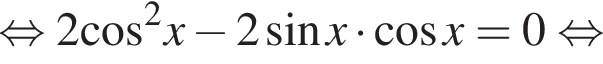 $\Leftrightarrow 2\cos^2 x - 2\sin x \cdot \cos x = 0 \Leftrightarrow$